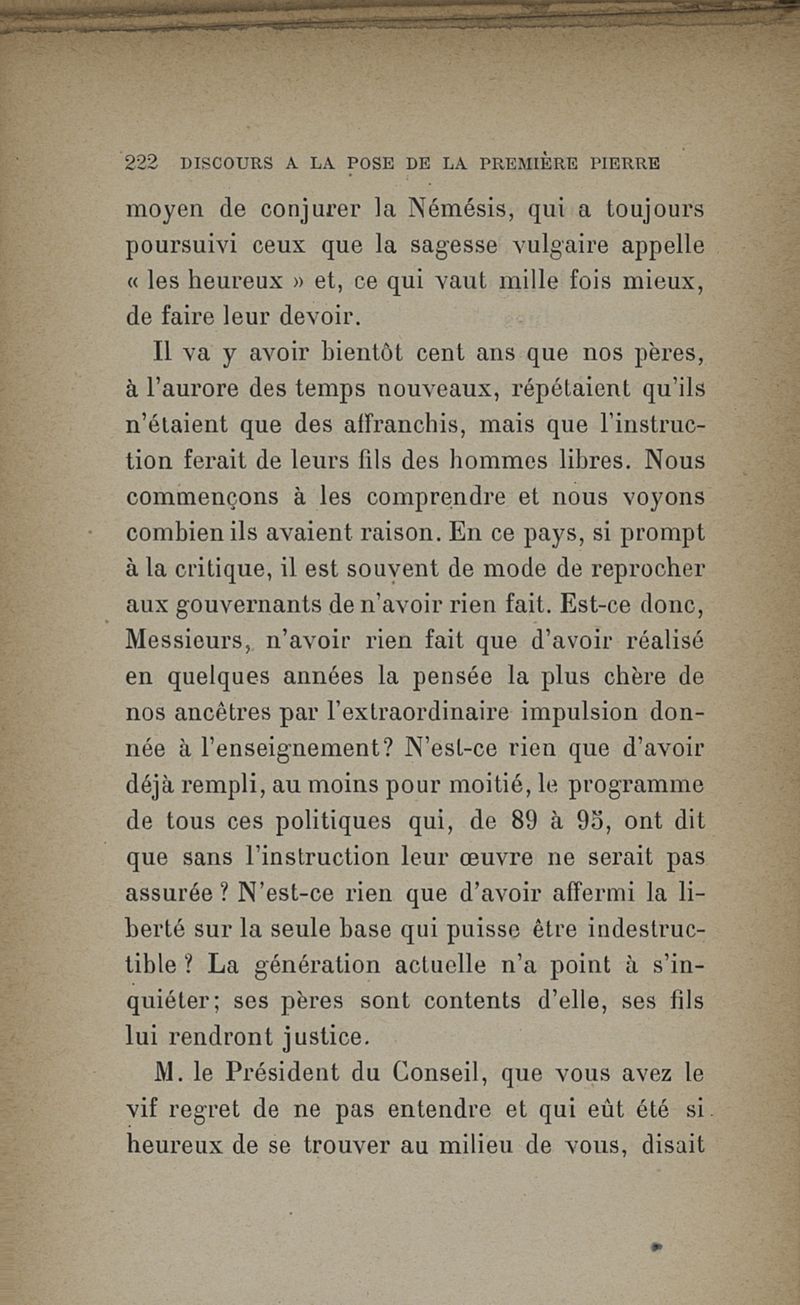 222 DISCOURS A LA POSE DE LA PREMIÈRE PIERRE

moyen de conjurer la Némésis, qui a toujours poursuivi ceux que la sagesse vulgaire appelle « les heureux » et, ce qui vaut mille fois mieux, de faire leur devoir.

Il va y avoir bientôt cent ans que nos pères, à l'aurore des temps nouveaux, répétaient qu'ils n'étaient que des affranchis, mais que l'instruction ferait de leurs fils des hommes libres. Nous commençons à les comprendre et nous voyons combien ils avaient raison. En ce pays, si prompt à la critique, il est souvent de mode de reprocher aux gouvernants de n'avoir rien fait. Est-ce donc, Messieurs, n'avoir rien fait que d'avoir réalisé en quelques années la pensée la plus chère de nos ancêtres par l'extraordinaire impulsion donnée à l'enseignement? N'est-ce rien que d'avoir déjà rempli, au moins pour moitié, le programme de tous ces politiques qui, de 89 à 95, ont dit que sans l'instruction leur œuvre ne serait pas assurée ? N'est-ce rien que d'avoir affermi la liberté sur la seule base qui puisse être indestructible ? La génération actuelle n'a point à s'inquiéter; ses pères sont contents d'elle, ses fils lui rendront justice.

M. le Président du Conseil, que vous avez le vif regret de ne pas entendre et qui eût été si heureux de se trouver au milieu de vous, disait